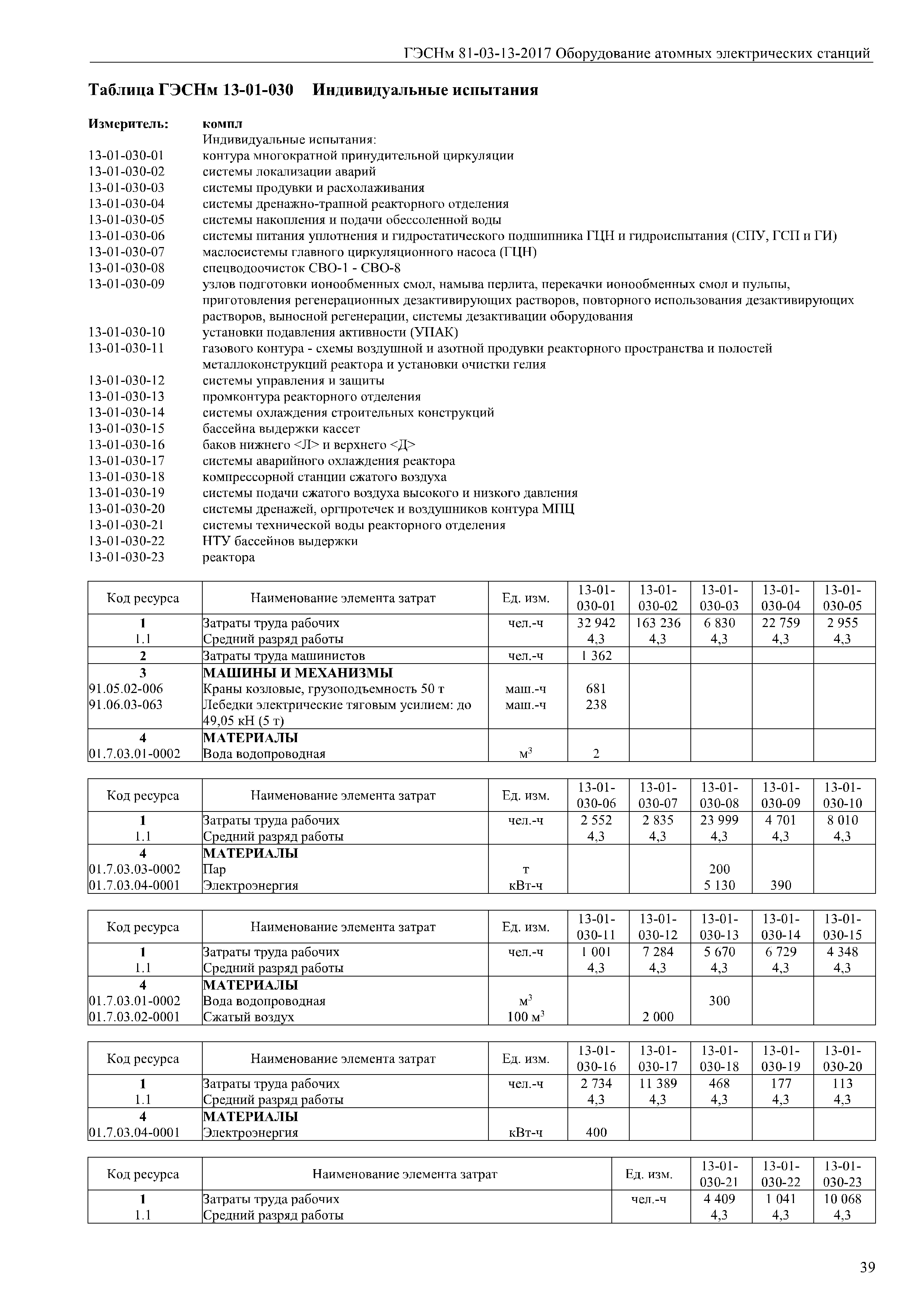 ГЭСНм 81-03-13-2017 Оборудование атомных электрических станций

Таблица ГЭСНм 13-01-030 Индивидуальные испытания

Измеритель: компл

Индивидуальные испытания:
13-01-030-01 контура многократной принудительной циркуляции
13-01-030-02 системы локализации аварий
13-01-030-03 системы продувки и расхолаживания
13-01-030-04 системы дренажно-трапной реакторного отделения
13-01-030-05 системы накопления и подачи обессоленной воды
13-01-030-06 системы питания уплотнения и гидростатического подшипника ГЦН и гидроиспытания (СПУ, ГСП и ГИ)
13-01-030-07 маслосистемы главного циркуляционного насоса (ГЦН)
13-01-030-08 спецводоочисток СВО-1 - СВО-8
13-01-030-09 узлов подготовки ионообменных смол, намыва перлита, перекачки ионообменных смол и пульпы, приготовления регенерационных дезактивирующих растворов, повторного использования дезактивирующих растворов, выносной регенерации, системы дезактивации оборудования
13-01-030-10 установки подавления активности (УПАК)
13-01-030-11 газового контура - схемы воздушной и азотной продувки реакторного пространства и полостей металлоконструкций реактора и установки очистки гелия
13-01-030-12 системы управления и защиты
13-01-030-13 промконтура реакторного отделения
13-01-030-14 системы охлаждения строительных конструкций
13-01-030-15 бассейна выдержки кассет
13-01-030-16 баков нижнего <Л> и верхнего <Д>
13-01-030-17 системы аварийного охлаждения реактора
13-01-030-18 компрессорной станции сжатого воздуха
13-01-030-19 системы подачи сжатого воздуха высокого и низкого давления
13-01-030-20 системы дренажей, оргпротечек и воздушников контура МПЦ
13-01-030-21 системы технической воды реакторного отделения
13-01-030-22 НТУ бассейнов выдержки
13-01-030-23 реактора

| Код ресурса | Наименование элемента затрат | Ед. изм. | 13-01-030-01 | 13-01-030-02 | 13-01-030-03 | 13-01-030-04 | 13-01-030-05 |
|---|---|---|---|---|---|---|---|
| 1 | Затраты труда рабочих | чел.-ч | 32 942 | 163 236 | 6 830 | 22 759 | 2 955 |
| 1.1 | Средний разряд работы | | 4,3 | 4,3 | 4,3 | 4,3 | 4,3 |
| 2 | Затраты труда машинистов | чел.-ч | 1 362 | | | | |
| 3 | МАШИНЫ И МЕХАНИЗМЫ | | | | | | |
| 91.05.02-006 | Краны козловые, грузоподъемность 50 т | маш.-ч | 681 | | | | |
| 91.06.03-063 | Лебедки электрические тяговым усилием: до 49,05 кН (5 т) | маш.-ч | 238 | | | | |
| 4 | МАТЕРИАЛЫ | | | | | | |
| 01.7.03.01-0002 | Вода водопроводная | $м^3$ | 2 | | | | |

| Код ресурса | Наименование элемента затрат | Ед. изм. | 13-01-030-06 | 13-01-030-07 | 13-01-030-08 | 13-01-030-09 | 13-01-030-10 |
|---|---|---|---|---|---|---|---|
| 1 | Затраты труда рабочих | чел.-ч | 2 552 | 2 835 | 23 999 | 4 701 | 8 010 |
| 1.1 | Средний разряд работы | | 4,3 | 4,3 | 4,3 | 4,3 | 4,3 |
| 4 | МАТЕРИАЛЫ | | | | | | |
| 01.7.03.03-0002 | Пар | т | | | 200 | | |
| 01.7.03.04-0001 | Электроэнергия | кВт-ч | | | 5 130 | 390 | |

| Код ресурса | Наименование элемента затрат | Ед. изм. | 13-01-030-11 | 13-01-030-12 | 13-01-030-13 | 13-01-030-14 | 13-01-030-15 |
|---|---|---|---|---|---|---|---|
| 1 | Затраты труда рабочих | чел.-ч | 1 001 | 7 284 | 5 670 | 6 729 | 4 348 |
| 1.1 | Средний разряд работы | | 4,3 | 4,3 | 4,3 | 4,3 | 4,3 |
| 4 | МАТЕРИАЛЫ | | | | | | |
| 01.7.03.01-0002 | Вода водопроводная | $м^3$ | | | 300 | | |
| 01.7.03.02-0001 | Сжатый воздух | 100 $м^3$ | | 2 000 | | | |

| Код ресурса | Наименование элемента затрат | Ед. изм. | 13-01-030-16 | 13-01-030-17 | 13-01-030-18 | 13-01-030-19 | 13-01-030-20 |
|---|---|---|---|---|---|---|---|
| 1 | Затраты труда рабочих | чел.-ч | 2 734 | 11 389 | 468 | 177 | 113 |
| 1.1 | Средний разряд работы | | 4,3 | 4,3 | 4,3 | 4,3 | 4,3 |
| 4 | МАТЕРИАЛЫ | | | | | | |
| 01.7.03.04-0001 | Электроэнергия | кВт-ч | 400 | | | | |

| Код ресурса | Наименование элемента затрат | Ед. изм. | 13-01-030-21 | 13-01-030-22 | 13-01-030-23 |
|---|---|---|---|---|---|
| 1 | Затраты труда рабочих | чел.-ч | 4 409 | 1 041 | 10 068 |
| 1.1 | Средний разряд работы | | 4,3 | 4,3 | 4,3 |

39